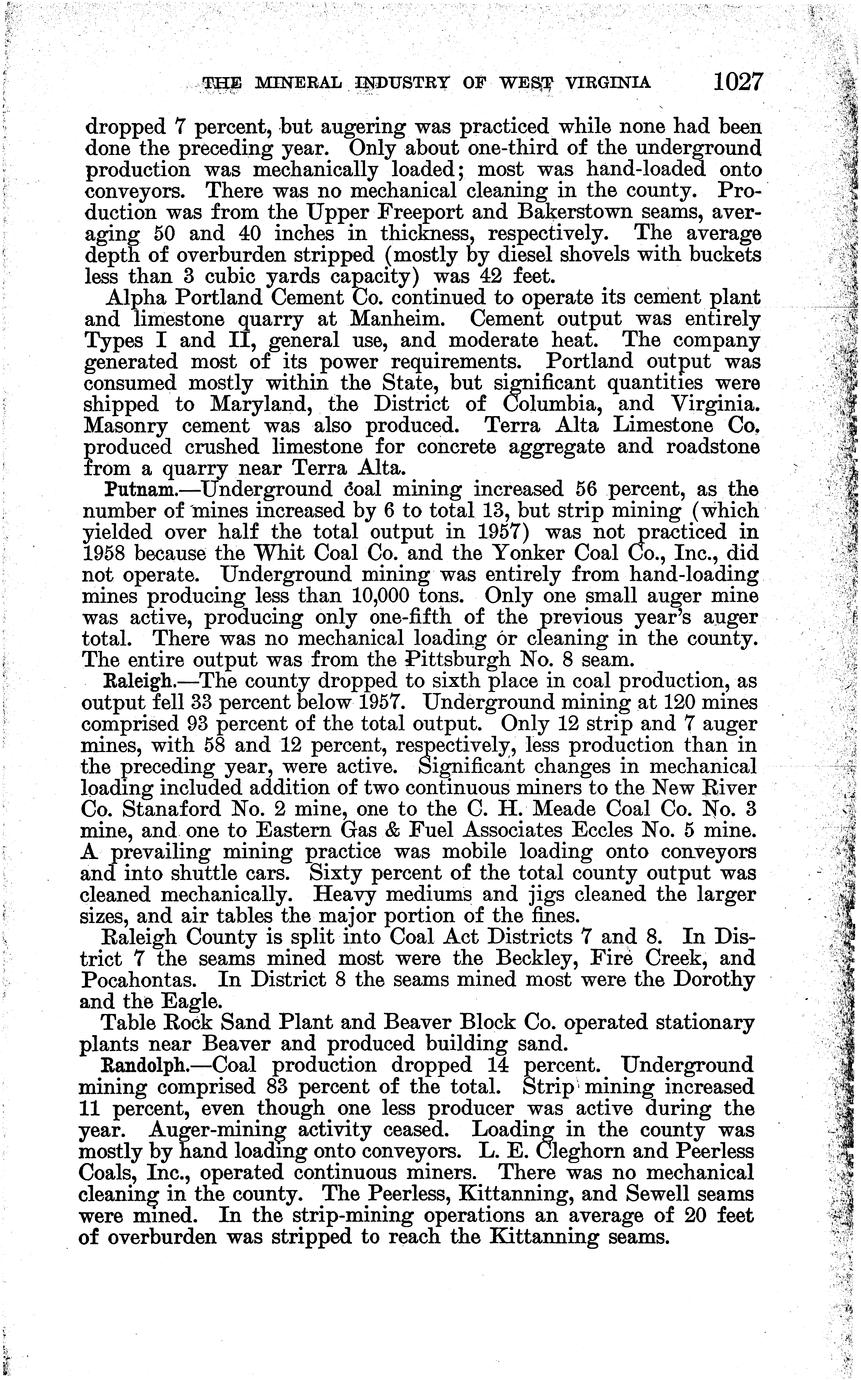 THE MINERAL INDUSTRY OF WEST VIRGINIA 1027

dropped 7 percent, but augering was practiced while none had been done the preceding year. Only about one-third of the underground production was mechanically loaded; most was hand-loaded onto conveyors. There was no mechanical cleaning in the county. Production was from the Upper Freeport and Bakerstown seams, averaging 50 and 40 inches in thickness, respectively. The average depth of overburden stripped (mostly by diesel shovels with buckets less than 3 cubic yards capacity) was 42 feet.

Alpha Portland Cement Co. continued to operate its cement plant and limestone quarry at Manheim. Cement output was entirely Types I and II, general use, and moderate heat. The company generated most of its power requirements. Portland output was consumed mostly within the State, but significant quantities were shipped to Maryland, the District of Columbia, and Virginia. Masonry cement was also produced. Terra Alta Limestone Co. produced crushed limestone for concrete aggregate and roadstone from a quarry near Terra Alta.

Putnam.—Underground coal mining increased 56 percent, as the number of mines increased by 6 to total 13, but strip mining (which yielded over half the total output in 1957) was not practiced in 1958 because the Whit Coal Co. and the Yonker Coal Co., Inc., did not operate. Underground mining was entirely from hand-loading mines producing less than 10,000 tons. Only one small auger mine was active, producing only one-fifth of the previous year's auger total. There was no mechanical loading or cleaning in the county. The entire output was from the Pittsburgh No. 8 seam.

Raleigh.—The county dropped to sixth place in coal production, as output fell 33 percent below 1957. Underground mining at 120 mines comprised 93 percent of the total output. Only 12 strip and 7 auger mines, with 58 and 12 percent, respectively, less production than in the preceding year, were active. Significant changes in mechanical loading included addition of two continuous miners to the New River Co. Stanaford No. 2 mine, one to the C. H. Meade Coal Co. No. 3 mine, and one to Eastern Gas & Fuel Associates Eccles No. 5 mine. A prevailing mining practice was mobile loading onto conveyors and into shuttle cars. Sixty percent of the total county output was cleaned mechanically. Heavy mediums and jigs cleaned the larger sizes, and air tables the major portion of the fines.

Raleigh County is split into Coal Act Districts 7 and 8. In District 7 the seams mined most were the Beckley, Fire Creek, and Pocahontas. In District 8 the seams mined most were the Dorothy and the Eagle.

Table Rock Sand Plant and Beaver Block Co. operated stationary plants near Beaver and produced building sand.

Randolph.—Coal production dropped 14 percent. Underground mining comprised 83 percent of the total. Strip mining increased 11 percent, even though one less producer was active during the year. Auger-mining activity ceased. Loading in the county was mostly by hand loading onto conveyors. L. E. Cleghorn and Peerless Coals, Inc., operated continuous miners. There was no mechanical cleaning in the county. The Peerless, Kittanning, and Sewell seams were mined. In the strip-mining operations an average of 20 feet of overburden was stripped to reach the Kittanning seams.